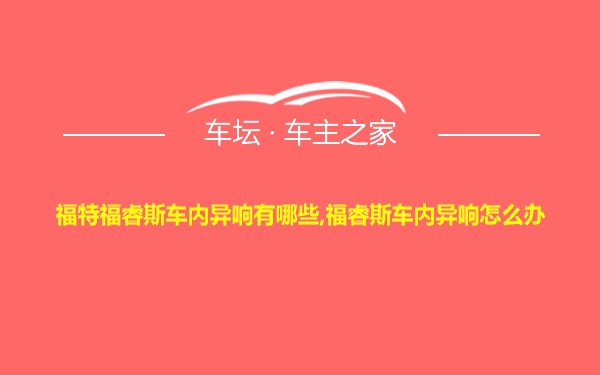 车坛 · 车主之家

福特福睿斯车内异响有哪些,福睿斯车内异响怎么办